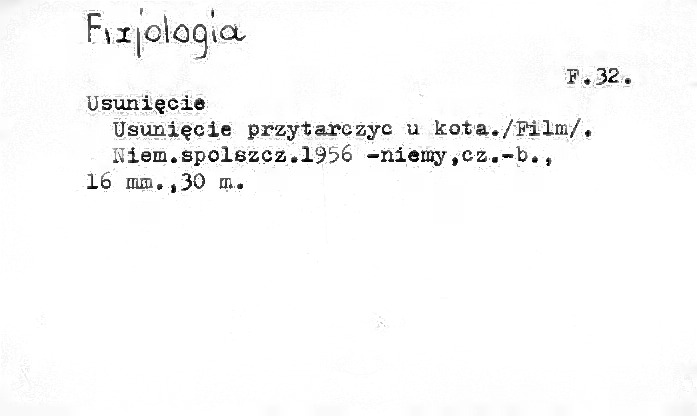 Fizjologia

F.32.

Usunięcie

Usunięcie przytarczyc u kota./Film/. Niem.spolszcz.1956 -niemy,cz.-b., 16 mm.,30 m.